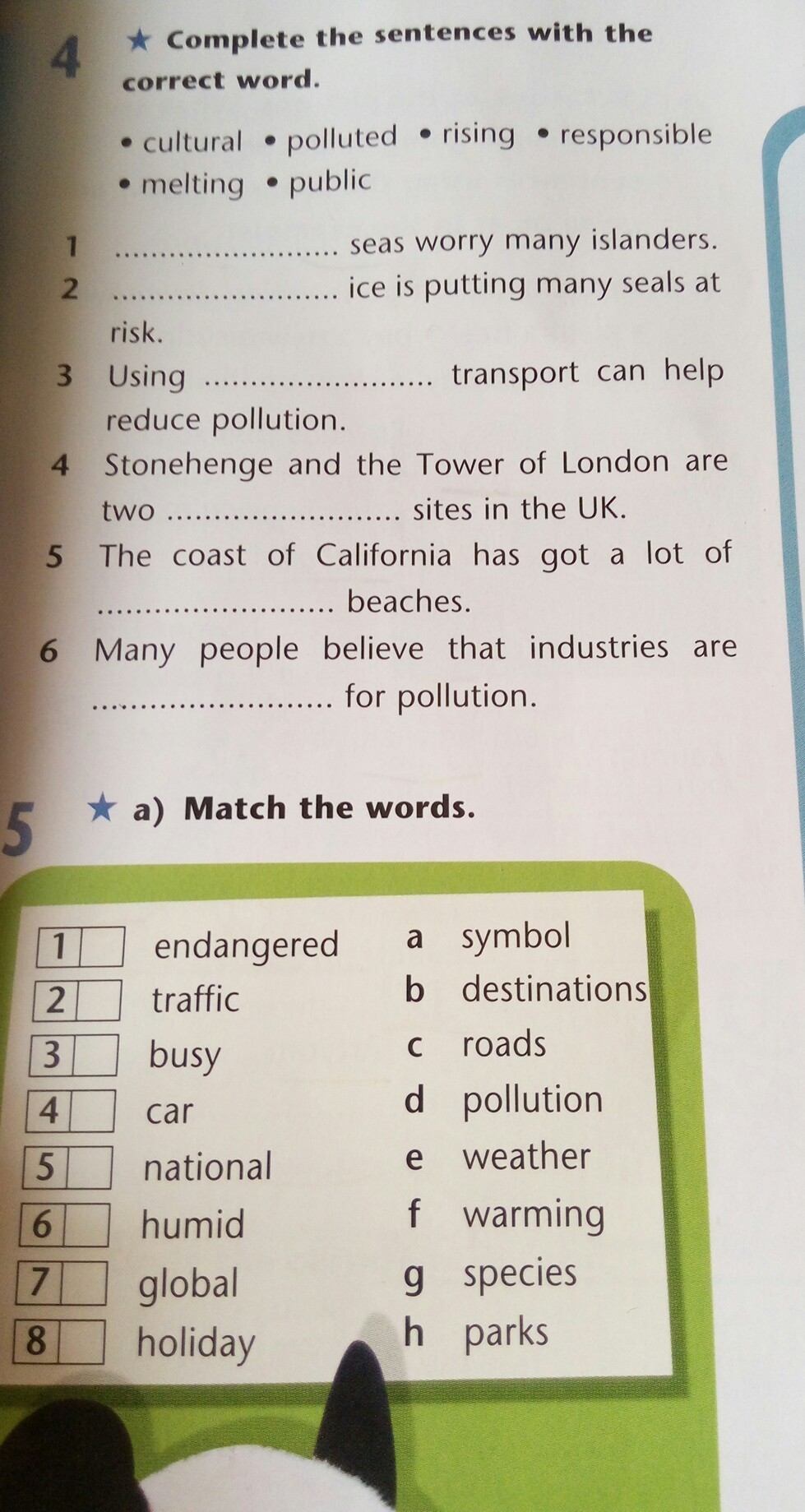 4 ★ Complete the sentences with the correct word.

• cultural • polluted • rising • responsible • melting • public

1 ____ seas worry many islanders.
2 ____ ice is putting many seals at risk.
3 Using ____ transport can help reduce pollution.
4 Stonehenge and the Tower of London are two ____ sites in the UK.
5 The coast of California has got a lot of ____ beaches.
6 Many people believe that industries are ____ for pollution.

5 ★ a) Match the words.

1 ☐ endangered
2 ☐ traffic
3 ☐ busy
4 ☐ car
5 ☐ national
6 ☐ humid
7 ☐ global
8 ☐ holiday

a symbol
b destinations
c roads
d pollution
e weather
f warming
g species
h parks